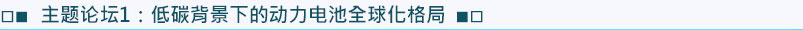 □■ 主题论坛1：低碳背景下的动力电池全球化格局 ■□